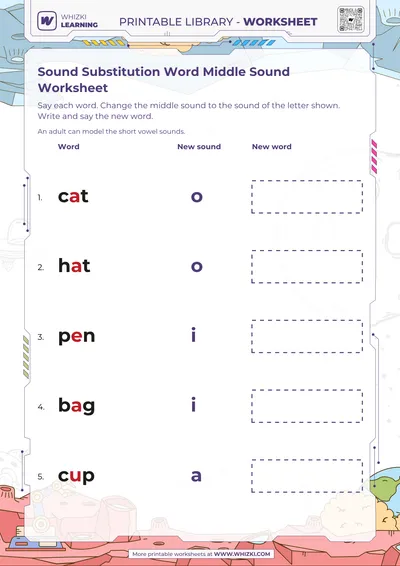 WHIZKI LEARNING

PRINTABLE LIBRARY - WORKSHEET

Sound Substitution Word Middle Sound Worksheet

Say each word. Change the middle sound to the sound of the letter shown. Write and say the new word.

An adult can model the short vowel sounds.

| | Word | New sound | New word |
|---|---|---|---|
| 1. | cat | o | |
| 2. | hat | o | |
| 3. | pen | i | |
| 4. | bag | i | |
| 5. | cup | a | |

More printable worksheets at WWW.WHIZKI.COM